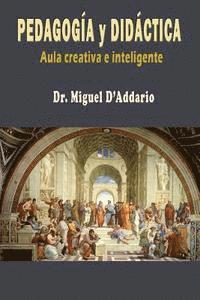 PEDAGOGÍA y DIDÁCTICA
Aula creativa e inteligente

Dr. Miguel D'Addario